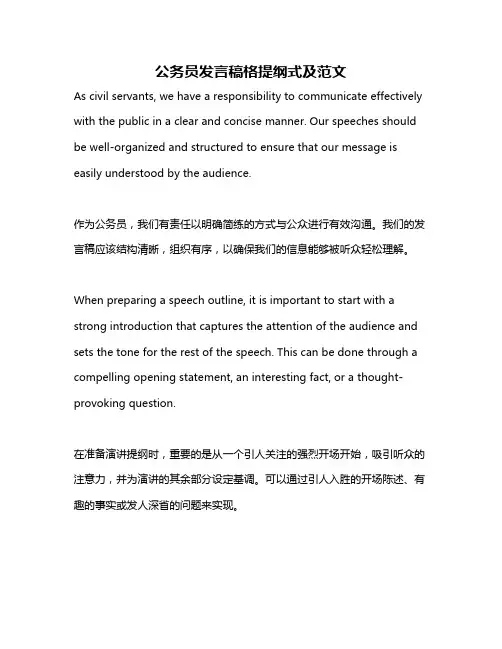 公务员发言稿格提纲式及范文

As civil servants, we have a responsibility to communicate effectively with the public in a clear and concise manner. Our speeches should be well-organized and structured to ensure that our message is easily understood by the audience.

作为公务员，我们有责任以明确简练的方式与公众进行有效沟通。我们的发言稿应该结构清晰，组织有序，以确保我们的信息能够被听众轻松理解。

When preparing a speech outline, it is important to start with a strong introduction that captures the attention of the audience and sets the tone for the rest of the speech. This can be done through a compelling opening statement, an interesting fact, or a thought-provoking question.

在准备演讲提纲时，重要的是从一个引人关注的强烈开场开始，吸引听众的注意力，并为演讲的其余部分设定基调。可以通过引人入胜的开场陈述、有趣的事实或发人深省的问题来实现。